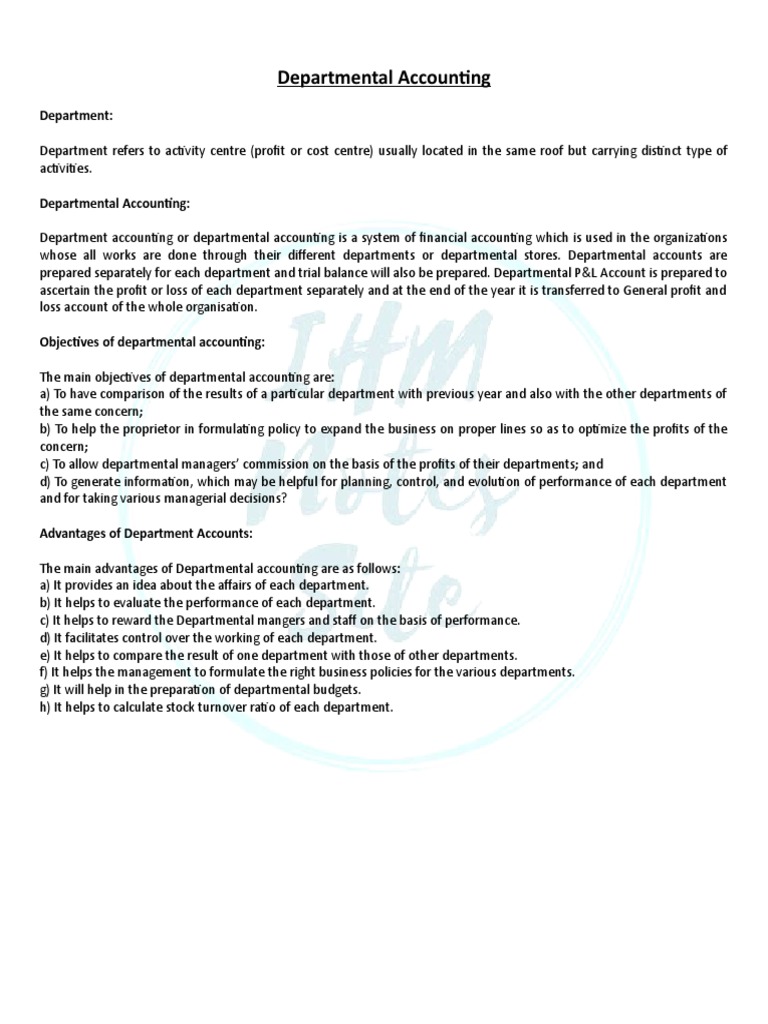 Departmental Accounting

Department:

Department refers to activity centre (profit or cost centre) usually located in the same roof but carrying distinct type of activities.

Departmental Accounting:

Department accounting or departmental accounting is a system of financial accounting which is used in the organizations whose all works are done through their different departments or departmental stores. Departmental accounts are prepared separately for each department and trial balance will also be prepared. Departmental P&L Account is prepared to ascertain the profit or loss of each department separately and at the end of the year it is transferred to General profit and loss account of the whole organisation.

Objectives of departmental accounting:

The main objectives of departmental accounting are:
a) To have comparison of the results of a particular department with previous year and also with the other departments of the same concern;
b) To help the proprietor in formulating policy to expand the business on proper lines so as to optimize the profits of the concern;
c) To allow departmental managers' commission on the basis of the profits of their departments; and
d) To generate information, which may be helpful for planning, control, and evolution of performance of each department and for taking various managerial decisions?

Advantages of Department Accounts:

The main advantages of Departmental accounting are as follows:
a) It provides an idea about the affairs of each department.
b) It helps to evaluate the performance of each department.
c) It helps to reward the Departmental mangers and staff on the basis of performance.
d) It facilitates control over the working of each department.
e) It helps to compare the result of one department with those of other departments.
f) It helps the management to formulate the right business policies for the various departments.
g) It will help in the preparation of departmental budgets.
h) It helps to calculate stock turnover ratio of each department.

IHM Notes Site